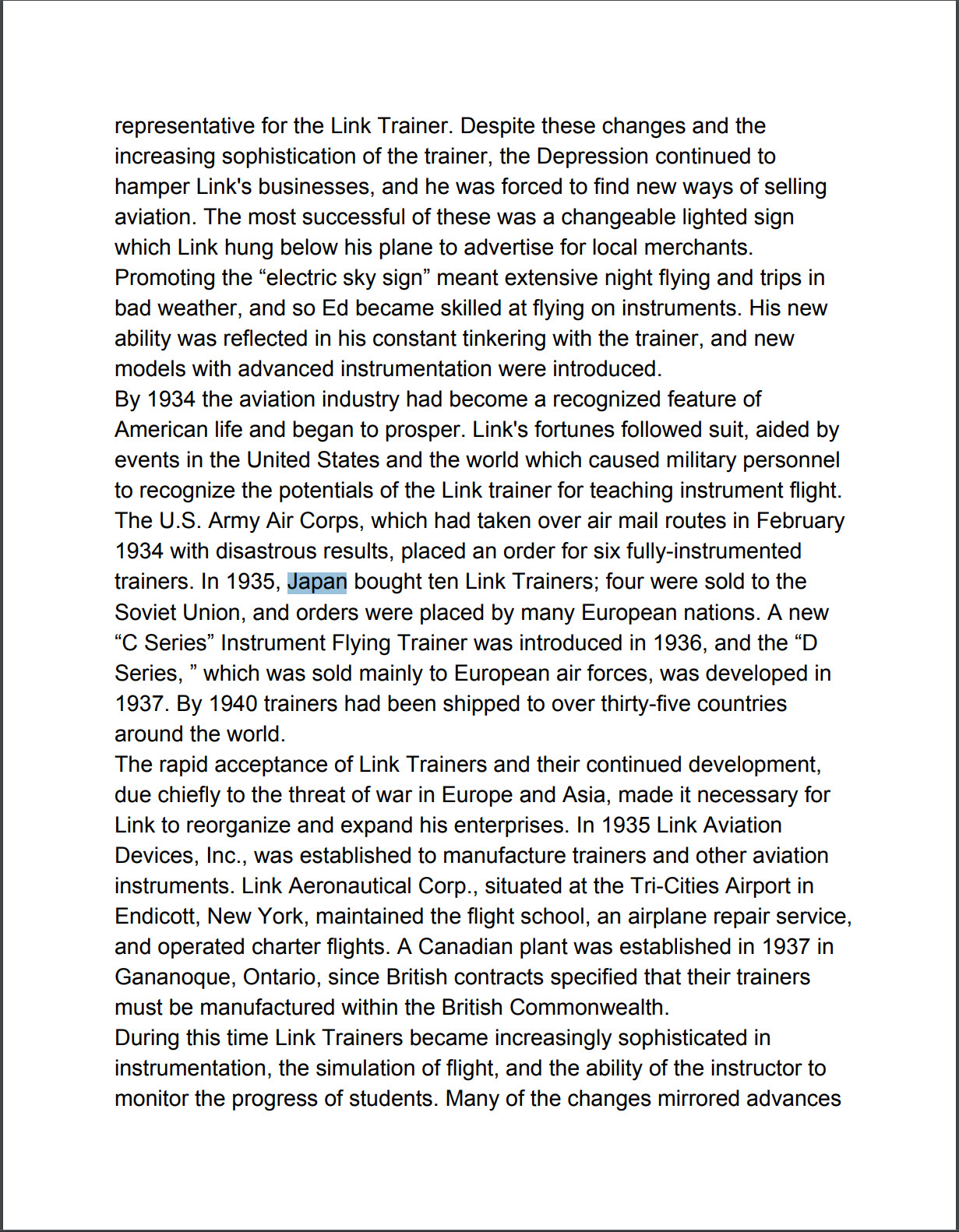 representative for the Link Trainer. Despite these changes and the increasing sophistication of the trainer, the Depression continued to hamper Link's businesses, and he was forced to find new ways of selling aviation. The most successful of these was a changeable lighted sign which Link hung below his plane to advertise for local merchants. Promoting the “electric sky sign” meant extensive night flying and trips in bad weather, and so Ed became skilled at flying on instruments. His new ability was reflected in his constant tinkering with the trainer, and new models with advanced instrumentation were introduced.
By 1934 the aviation industry had become a recognized feature of American life and began to prosper. Link's fortunes followed suit, aided by events in the United States and the world which caused military personnel to recognize the potentials of the Link trainer for teaching instrument flight. The U.S. Army Air Corps, which had taken over air mail routes in February 1934 with disastrous results, placed an order for six fully-instrumented trainers. In 1935, Japan bought ten Link Trainers; four were sold to the Soviet Union, and orders were placed by many European nations. A new “C Series” Instrument Flying Trainer was introduced in 1936, and the “D Series, ” which was sold mainly to European air forces, was developed in 1937. By 1940 trainers had been shipped to over thirty-five countries around the world.
The rapid acceptance of Link Trainers and their continued development, due chiefly to the threat of war in Europe and Asia, made it necessary for Link to reorganize and expand his enterprises. In 1935 Link Aviation Devices, Inc., was established to manufacture trainers and other aviation instruments. Link Aeronautical Corp., situated at the Tri-Cities Airport in Endicott, New York, maintained the flight school, an airplane repair service, and operated charter flights. A Canadian plant was established in 1937 in Gananoque, Ontario, since British contracts specified that their trainers must be manufactured within the British Commonwealth.
During this time Link Trainers became increasingly sophisticated in instrumentation, the simulation of flight, and the ability of the instructor to monitor the progress of students. Many of the changes mirrored advances